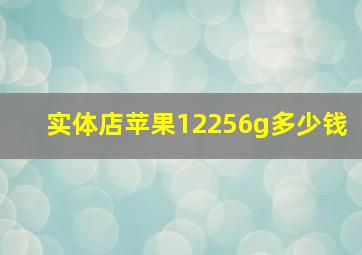 实体店苹果12256g多少钱